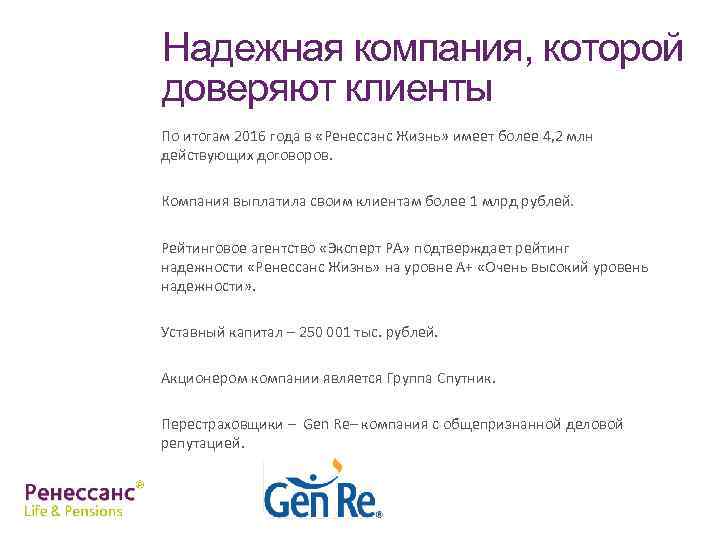 Надежная компания, которой доверяют клиенты

По итогам 2016 года в «Ренессанс Жизнь» имеет более 4,2 млн действующих договоров.

Компания выплатила своим клиентам более 1 млрд рублей.

Рейтинговое агентство «Эксперт РА» подтверждает рейтинг надежности «Ренессанс Жизнь» на уровне А+ «Очень высокий уровень надежности».

Уставный капитал – 250 001 тыс. рублей.

Акционером компании является Группа Спутник.

Перестраховщики – Gen Re– компания с общепризнанной деловой репутацией.

Ренессанс®
Life & Pensions

Gen Re®